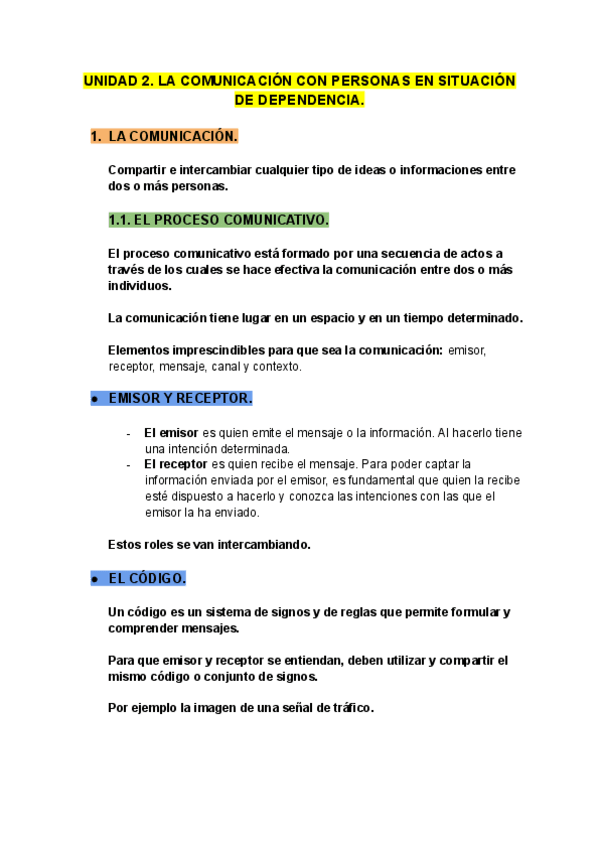 UNIDAD 2. LA COMUNICACIÓN CON PERSONAS EN SITUACIÓN DE DEPENDENCIA.

1. LA COMUNICACIÓN.

Compartir e intercambiar cualquier tipo de ideas o informaciones entre dos o más personas.

1.1. EL PROCESO COMUNICATIVO.

El proceso comunicativo está formado por una secuencia de actos a través de los cuales se hace efectiva la comunicación entre dos o más individuos.

La comunicación tiene lugar en un espacio y en un tiempo determinado.

Elementos imprescindibles para que sea la comunicación: emisor, receptor, mensaje, canal y contexto.

● EMISOR Y RECEPTOR.

- El emisor es quien emite el mensaje o la información. Al hacerlo tiene una intención determinada.
- El receptor es quien recibe el mensaje. Para poder captar la información enviada por el emisor, es fundamental que quien la recibe esté dispuesto a hacerlo y conozca las intenciones con las que el emisor la ha enviado.

Estos roles se van intercambiando.

● EL CÓDIGO.

Un código es un sistema de signos y de reglas que permite formular y comprender mensajes.

Para que emisor y receptor se entiendan, deben utilizar y compartir el mismo código o conjunto de signos.

Por ejemplo la imagen de una señal de tráfico.